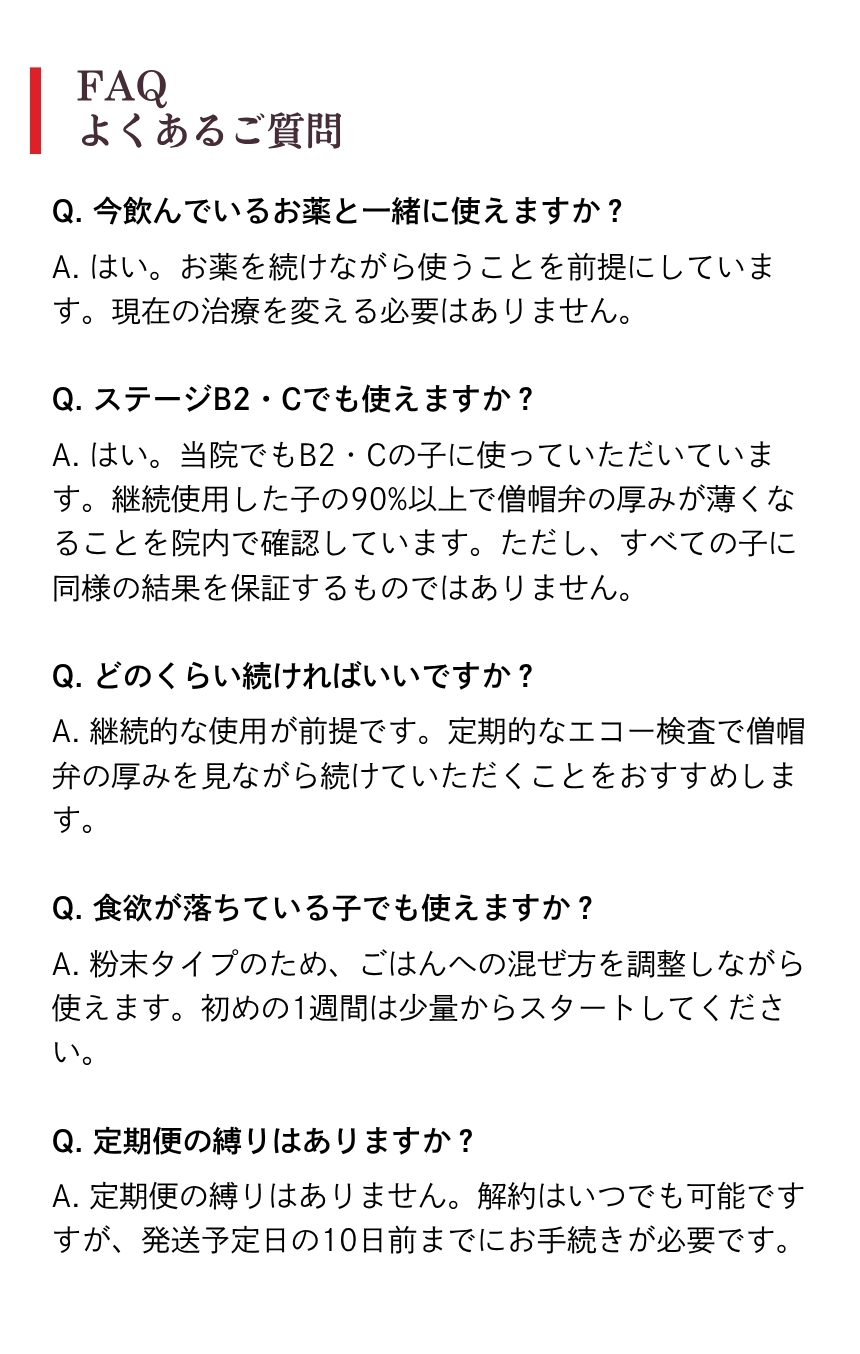 FAQ
よくあるご質問

Q. 今飲んでいるお薬と一緒に使えますか？

A. はい。お薬を続けながら使うことを前提にしています。現在の治療を変える必要はありません。

Q. ステージB2・Cでも使えますか？

A. はい。当院でもB2・Cの子に使っていただいています。継続使用した子の90%以上で僧帽弁の厚みが薄くなることを院内で確認しています。ただし、すべての子に同様の結果を保証するものではありません。

Q. どのくらい続ければいいですか？

A. 継続的な使用が前提です。定期的なエコー検査で僧帽弁の厚みを見ながら続けていただくことをおすすめします。

Q. 食欲が落ちている子でも使えますか？

A. 粉末タイプのため、ごはんへの混ぜ方を調整しながら使えます。初めの1週間は少量からスタートしてください。

Q. 定期便の縛りはありますか？

A. 定期便の縛りはありません。解約はいつでも可能ですすが、発送予定日の10日前までにお手続きが必要です。